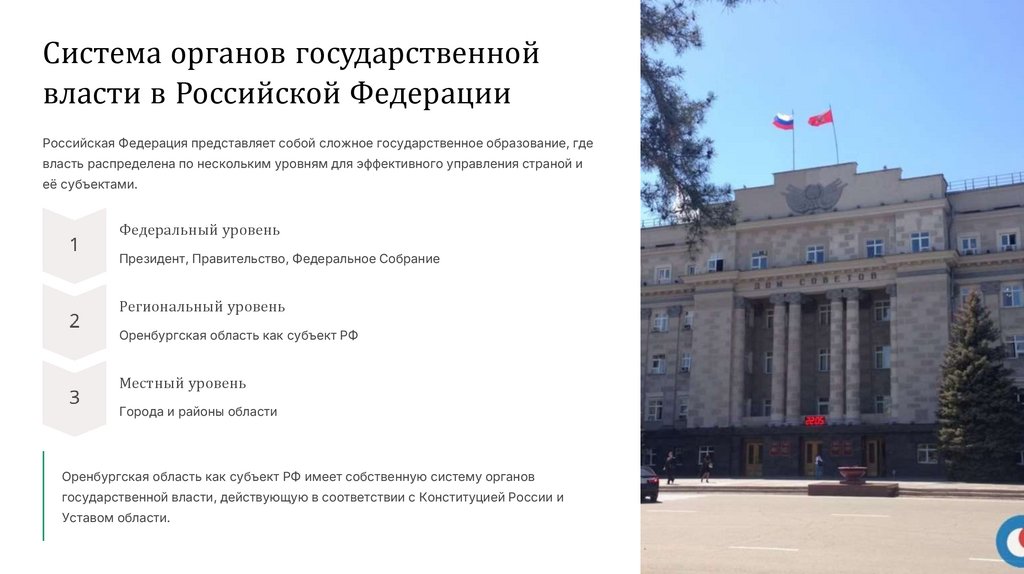 Система органов государственной власти в Российской Федерации

Российская Федерация представляет собой сложное государственное образование, где власть распределена по нескольким уровням для эффективного управления страной и её субъектами.

1

Федеральный уровень

Президент, Правительство, Федеральное Собрание

2

Региональный уровень

Оренбургская область как субъект РФ

3

Местный уровень

Города и районы области

Оренбургская область как субъект РФ имеет собственную систему органов государственной власти, действующую в соответствии с Конституцией России и Уставом области.

ДОМ СОВЕТОВ